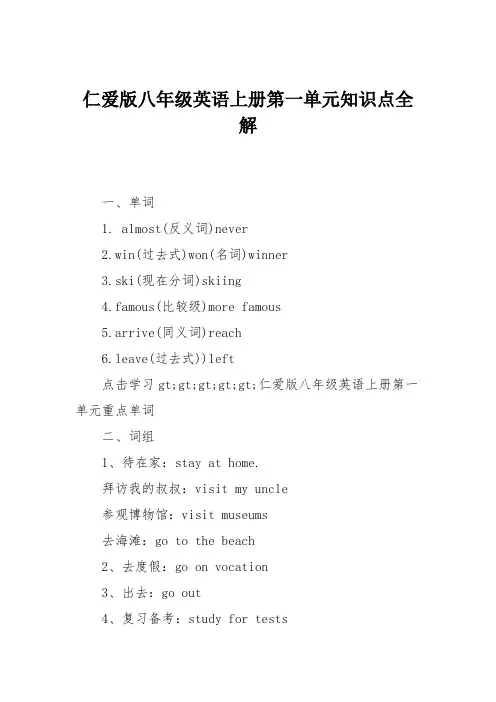 仁爱版八年级英语上册第一单元知识点全解

一、单词

1. almost(反义词)never

2.win(过去式)won(名词)winner

3.ski(现在分词)skiing

4.famous(比较级)more famous

5.arrive(同义词)reach

6.leave(过去式))left

点击学习 gt;gt;gt;gt;gt;仁爱版八年级英语上册第一单元重点单词

二、词组

1、待在家：stay at home.

拜访我的叔叔：visit my uncle

参观博物馆：visit museums

去海滩：go to the beach

2、去度假：go on vocation

3、出去：go out

4、复习备考：study for tests